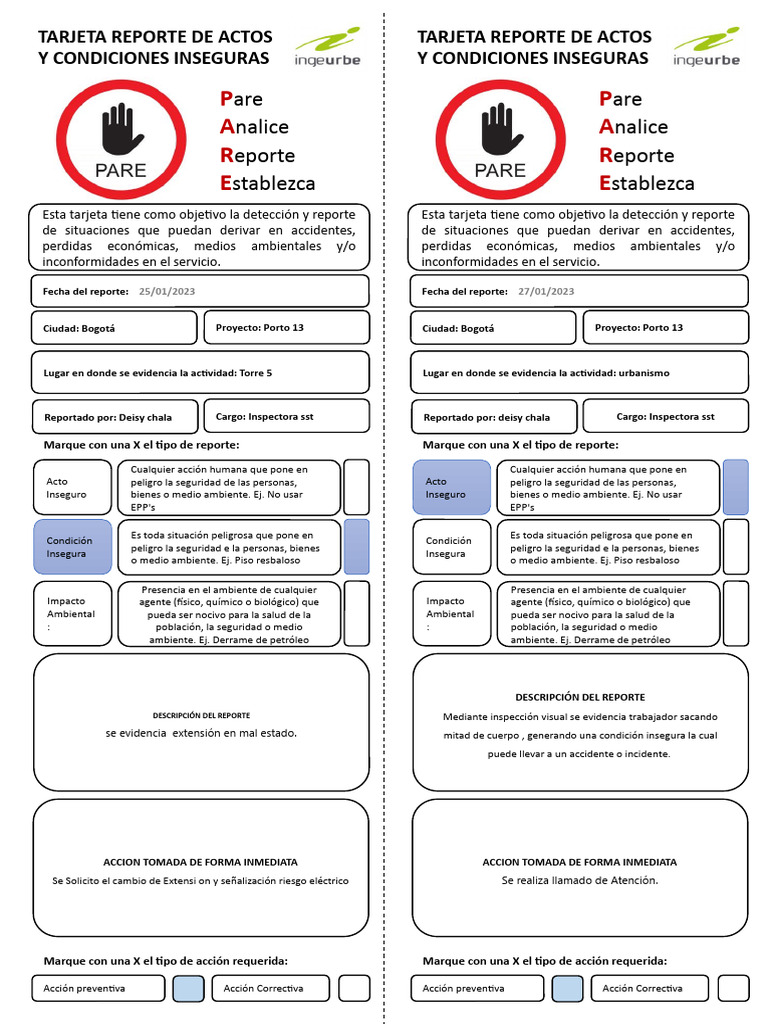 TARJETA REPORTE DE ACTOS Y CONDICIONES INSEGURAS

ingeurbe

PARE

Pare
Analice
Reporte
Establezca

Esta tarjeta tiene como objetivo la detección y reporte de situaciones que puedan derivar en accidentes, perdidas económicas, medios ambientales y/o inconformidades en el servicio.

Fecha del reporte: 25/01/2023

Ciudad: Bogotá

Proyecto: Porto 13

Lugar en donde se evidencia la actividad: Torre 5

Reportado por: Deisy chala

Cargo: Inspectora sst

Marque con una X el tipo de reporte:

Acto Inseguro

Cualquier acción humana que pone en peligro la seguridad de las personas, bienes o medio ambiente. Ej. No usar EPP's

Condición Insegura

Es toda situación peligrosa que pone en peligro la seguridad e la personas, bienes o medio ambiente. Ej. Piso resbaloso

Impacto Ambiental :

Presencia en el ambiente de cualquier agente (físico, químico o biológico) que pueda ser nocivo para la salud de la población, la seguridad o medio ambiente. Ej. Derrame de petróleo

DESCRIPCIÓN DEL REPORTE

se evidencia extensión en mal estado.

ACCION TOMADA DE FORMA INMEDIATA

Se Solicito el cambio de Extensi on y señalización riesgo eléctrico

Marque con una X el tipo de acción requerida:

Acción preventiva

Acción Correctiva

TARJETA REPORTE DE ACTOS Y CONDICIONES INSEGURAS

ingeurbe

PARE

Pare
Analice
Reporte
Establezca

Esta tarjeta tiene como objetivo la detección y reporte de situaciones que puedan derivar en accidentes, perdidas económicas, medios ambientales y/o inconformidades en el servicio.

Fecha del reporte: 27/01/2023

Ciudad: Bogotá

Proyecto: Porto 13

Lugar en donde se evidencia la actividad: urbanismo

Reportado por: deisy chala

Cargo: Inspectora sst

Marque con una X el tipo de reporte:

Acto Inseguro

Cualquier acción humana que pone en peligro la seguridad de las personas, bienes o medio ambiente. Ej. No usar EPP's

Condición Insegura

Es toda situación peligrosa que pone en peligro la seguridad e la personas, bienes o medio ambiente. Ej. Piso resbaloso

Impacto Ambiental :

Presencia en el ambiente de cualquier agente (físico, químico o biológico) que pueda ser nocivo para la salud de la población, la seguridad o medio ambiente. Ej. Derrame de petróleo

DESCRIPCIÓN DEL REPORTE

Mediante inspección visual se evidencia trabajador sacando mitad de cuerpo , generando una condición insegura la cual puede llevar a un accidente o incidente.

ACCION TOMADA DE FORMA INMEDIATA

Se realiza llamado de Atención.

Marque con una X el tipo de acción requerida:

Acción preventiva

Acción Correctiva